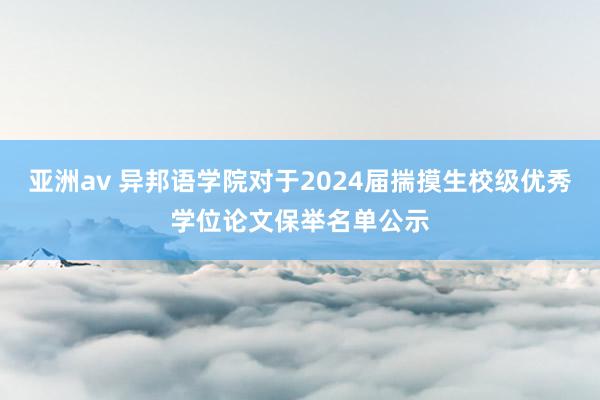 亚洲av 异邦语学院对于2024届揣摸生校级优秀学位论文保举名单公示